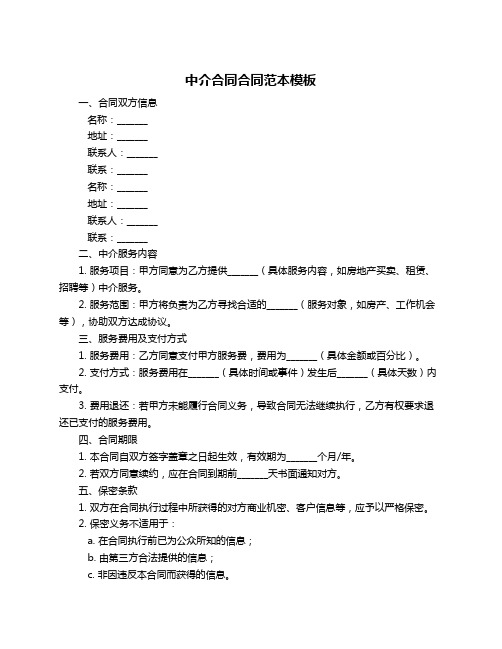 中介合同合同范本模板

一、合同双方信息

名称：______

地址：______

联系人：______

联系：______

名称：______

地址：______

联系人：______

联系：______

二、中介服务内容

1. 服务项目：甲方同意为乙方提供______（具体服务内容，如房地产买卖、租赁、招聘等）中介服务。

2. 服务范围：甲方将负责为乙方寻找合适的______（服务对象，如房产、工作机会等），协助双方达成协议。

三、服务费用及支付方式

1. 服务费用：乙方同意支付甲方服务费，费用为______（具体金额或百分比）。

2. 支付方式：服务费用在______（具体时间或事件）发生后______（具体天数）内支付。

3. 费用退还：若甲方未能履行合同义务，导致合同无法继续执行，乙方有权要求退还已支付的服务费用。

四、合同期限

1. 本合同自双方签字盖章之日起生效，有效期为______个月/年。

2. 若双方同意续约，应在合同到期前______天书面通知对方。

五、保密条款

1. 双方在合同执行过程中所获得的对方商业机密、客户信息等，应予以严格保密。

2. 保密义务不适用于：

a. 在合同执行前已为公众所知的信息；

b. 由第三方合法提供的信息；

c. 非因违反本合同而获得的信息。